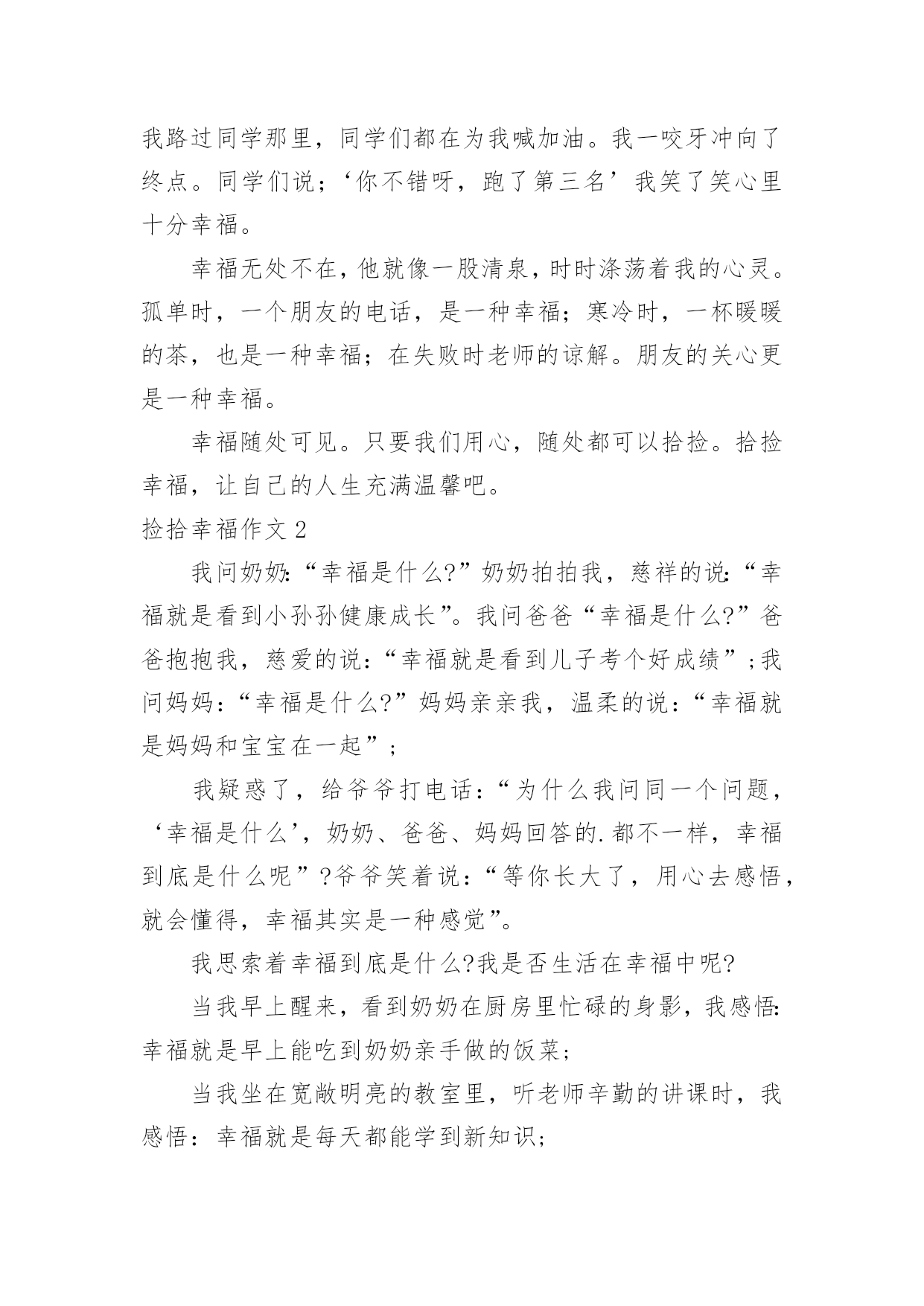 我路过同学那里，同学们都在为我喊加油。我一咬牙冲向了终点。同学们说；‘你不错呀，跑了第三名’我笑了笑心里十分幸福。

幸福无处不在，他就像一股清泉，时时涤荡着我的心灵。孤单时，一个朋友的电话，是一种幸福；寒冷时，一杯暖暖的茶，也是一种幸福；在失败时老师的谅解。朋友的关心更是一种幸福。

幸福随处可见。只要我们用心，随处都可以拾捡。拾捡幸福，让自己的人生充满温馨吧。

捡拾幸福作文 2

我问奶奶:“幸福是什么?”奶奶拍拍我，慈祥的说:“幸福就是看到小孙孙健康成长”。我问爸爸“幸福是什么?”爸爸抱抱我，慈爱的说：“幸福就是看到儿子考个好成绩”;我问妈妈：“幸福是什么?”妈妈亲亲我，温柔的说：“幸福就是妈妈和宝宝在一起”；

我疑惑了，给爷爷打电话：“为什么我问同一个问题，‘幸福是什么’，奶奶、爸爸、妈妈回答的.都不一样，幸福到底是什么呢”?爷爷笑着说：“等你长大了，用心去感悟，就会懂得，幸福其实是一种感觉”。

我思索着幸福到底是什么?我是否生活在幸福中呢?

当我早上醒来，看到奶奶在厨房里忙碌的身影，我感悟:幸福就是早上能吃到奶奶亲手做的饭菜；

当我坐在宽敞明亮的教室里，听老师辛勤的讲课时，我感悟：幸福就是每天都能学到新知识;